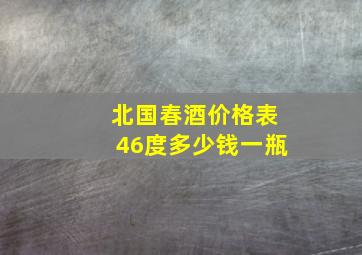 北国春酒价格表
46度多少钱一瓶